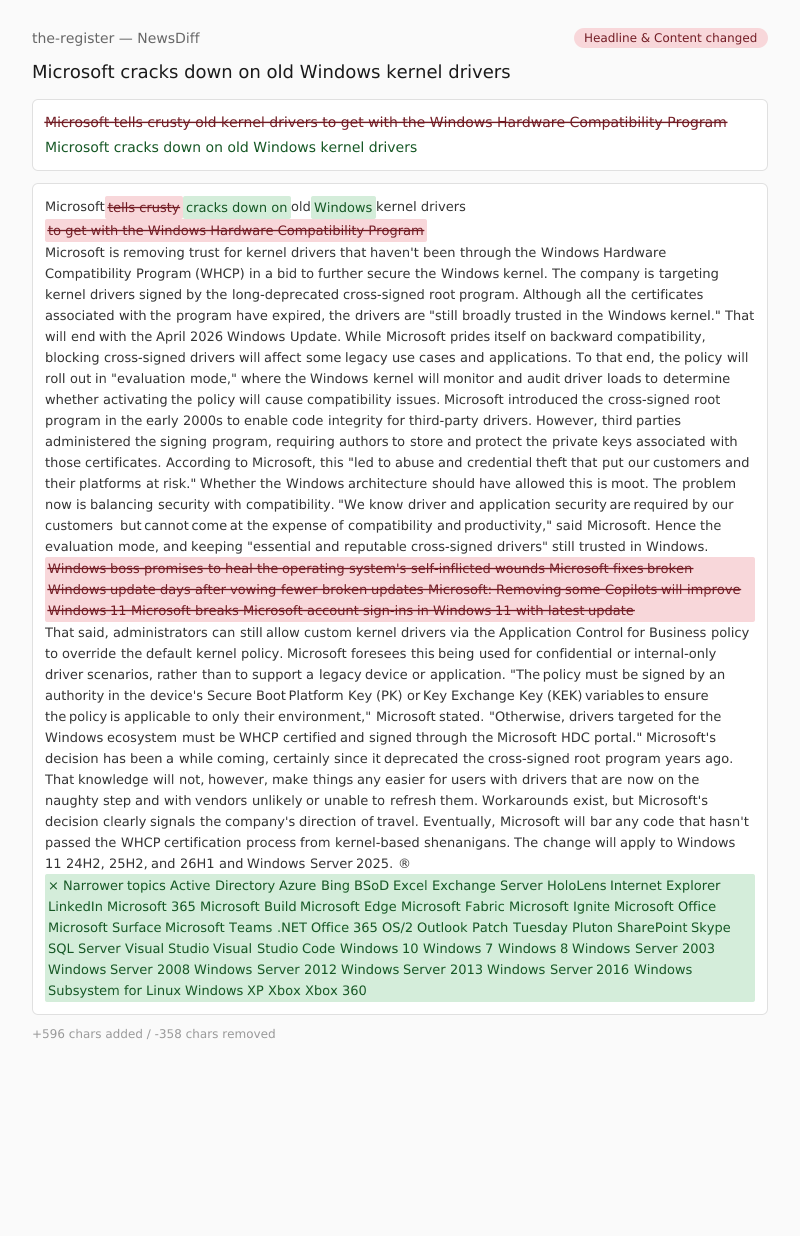 the-register — NewsDiff

Headline & Content changed

Microsoft cracks down on old Windows kernel drivers

Microsoft tells crusty old kernel drivers to get with the Windows Hardware Compatibility Program

Microsoft cracks down on old Windows kernel drivers

Microsoft tells crusty cracks down on old Windows kernel drivers to get with the Windows Hardware Compatibility Program

Microsoft is removing trust for kernel drivers that haven't been through the Windows Hardware Compatibility Program (WHCP) in a bid to further secure the Windows kernel. The company is targeting kernel drivers signed by the long-deprecated cross-signed root program. Although all the certificates associated with the program have expired, the drivers are "still broadly trusted in the Windows kernel." That will end with the April 2026 Windows Update. While Microsoft prides itself on backward compatibility, blocking cross-signed drivers will affect some legacy use cases and applications. To that end, the policy will roll out in "evaluation mode," where the Windows kernel will monitor and audit driver loads to determine whether activating the policy will cause compatibility issues. Microsoft introduced the cross-signed root program in the early 2000s to enable code integrity for third-party drivers. However, third parties administered the signing program, requiring authors to store and protect the private keys associated with those certificates. According to Microsoft, this "led to abuse and credential theft that put our customers and their platforms at risk." Whether the Windows architecture should have allowed this is moot. The problem now is balancing security with compatibility. "We know driver and application security are required by our customers but cannot come at the expense of compatibility and productivity," said Microsoft. Hence the evaluation mode, and keeping "essential and reputable cross-signed drivers" still trusted in Windows.

Windows boss promises to heal the operating system's self-inflicted wounds Microsoft fixes broken Windows update days after vowing fewer broken updates Microsoft: Removing some Copilots will improve Windows 11 Microsoft breaks Microsoft account sign-ins in Windows 11 with latest update

That said, administrators can still allow custom kernel drivers via the Application Control for Business policy to override the default kernel policy. Microsoft foresees this being used for confidential or internal-only driver scenarios, rather than to support a legacy device or application. "The policy must be signed by an authority in the device's Secure Boot Platform Key (PK) or Key Exchange Key (KEK) variables to ensure the policy is applicable to only their environment," Microsoft stated. "Otherwise, drivers targeted for the Windows ecosystem must be WHCP certified and signed through the Microsoft HDC portal." Microsoft's decision has been a while coming, certainly since it deprecated the cross-signed root program years ago. That knowledge will not, however, make things any easier for users with drivers that are now on the naughty step and with vendors unlikely or unable to refresh them. Workarounds exist, but Microsoft's decision clearly signals the company's direction of travel. Eventually, Microsoft will bar any code that hasn't passed the WHCP certification process from kernel-based shenanigans. The change will apply to Windows 11 24H2, 25H2, and 26H1 and Windows Server 2025. ®

× Narrower topics Active Directory Azure Bing BSoD Excel Exchange Server HoloLens Internet Explorer LinkedIn Microsoft 365 Microsoft Build Microsoft Edge Microsoft Fabric Microsoft Ignite Microsoft Office Microsoft Surface Microsoft Teams .NET Office 365 OS/2 Outlook Patch Tuesday Pluton SharePoint Skype SQL Server Visual Studio Visual Studio Code Windows 10 Windows 7 Windows 8 Windows Server 2003 Windows Server 2008 Windows Server 2012 Windows Server 2013 Windows Server 2016 Windows Subsystem for Linux Windows XP Xbox Xbox 360

+596 chars added / -358 chars removed